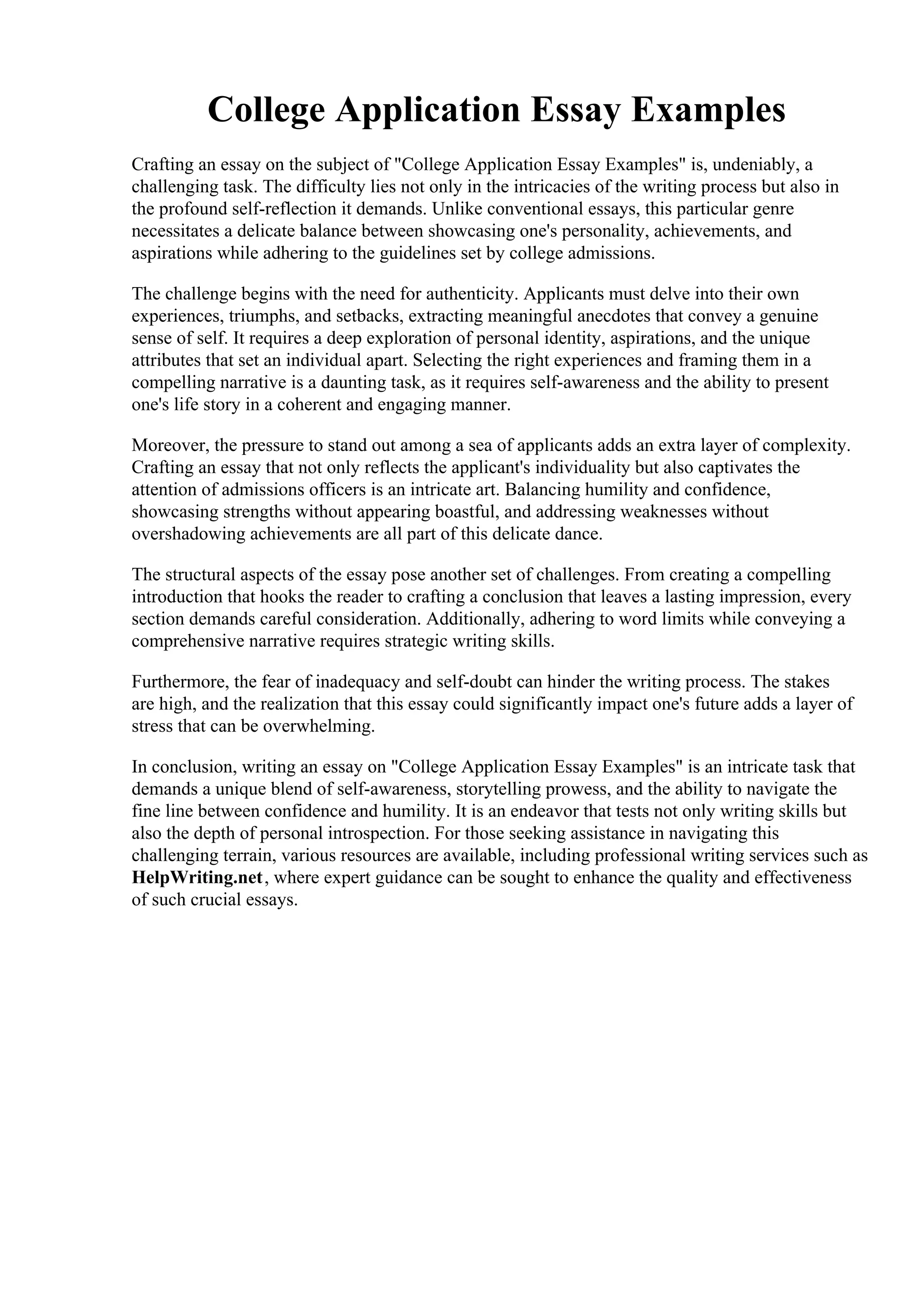 College Application Essay Examples

Crafting an essay on the subject of "College Application Essay Examples" is, undeniably, a challenging task. The difficulty lies not only in the intricacies of the writing process but also in the profound self-reflection it demands. Unlike conventional essays, this particular genre necessitates a delicate balance between showcasing one's personality, achievements, and aspirations while adhering to the guidelines set by college admissions.

The challenge begins with the need for authenticity. Applicants must delve into their own experiences, triumphs, and setbacks, extracting meaningful anecdotes that convey a genuine sense of self. It requires a deep exploration of personal identity, aspirations, and the unique attributes that set an individual apart. Selecting the right experiences and framing them in a compelling narrative is a daunting task, as it requires self-awareness and the ability to present one's life story in a coherent and engaging manner.

Moreover, the pressure to stand out among a sea of applicants adds an extra layer of complexity. Crafting an essay that not only reflects the applicant's individuality but also captivates the attention of admissions officers is an intricate art. Balancing humility and confidence, showcasing strengths without appearing boastful, and addressing weaknesses without overshadowing achievements are all part of this delicate dance.

The structural aspects of the essay pose another set of challenges. From creating a compelling introduction that hooks the reader to crafting a conclusion that leaves a lasting impression, every section demands careful consideration. Additionally, adhering to word limits while conveying a comprehensive narrative requires strategic writing skills.

Furthermore, the fear of inadequacy and self-doubt can hinder the writing process. The stakes are high, and the realization that this essay could significantly impact one's future adds a layer of stress that can be overwhelming.

In conclusion, writing an essay on "College Application Essay Examples" is an intricate task that demands a unique blend of self-awareness, storytelling prowess, and the ability to navigate the fine line between confidence and humility. It is an endeavor that tests not only writing skills but also the depth of personal introspection. For those seeking assistance in navigating this challenging terrain, various resources are available, including professional writing services such as HelpWriting.net, where expert guidance can be sought to enhance the quality and effectiveness of such crucial essays.